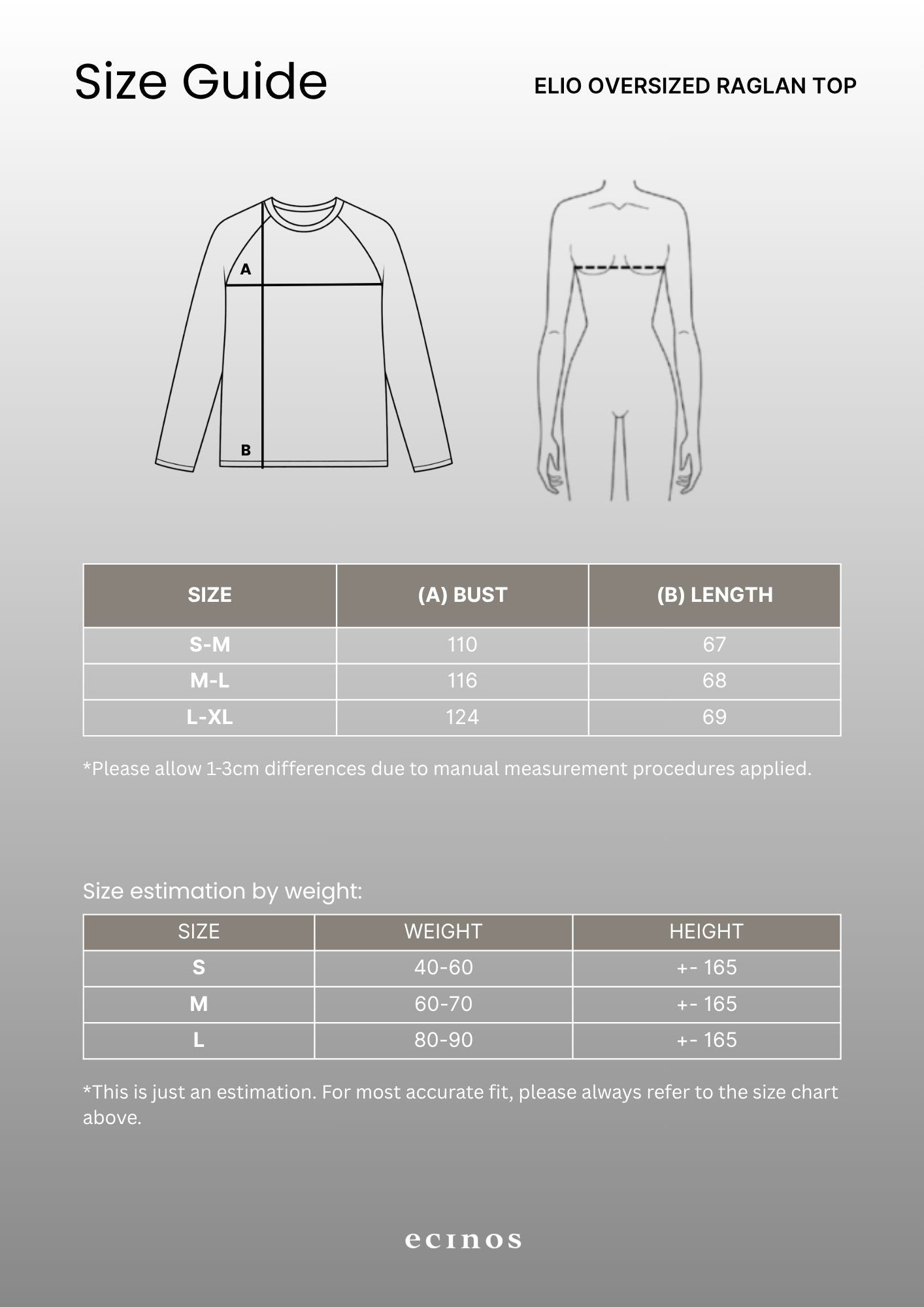 Size Guide

ELIO OVERSIZED RAGLAN TOP

A

B

| SIZE | (A) BUST | (B) LENGTH |
|---|---|---|
| S-M | 110 | 67 |
| M-L | 116 | 68 |
| L-XL | 124 | 69 |

*Please allow 1-3cm differences due to manual measurement procedures applied.

Size estimation by weight:

| SIZE | WEIGHT | HEIGHT |
|---|---|---|
| S | 40-60 | +- 165 |
| M | 60-70 | +- 165 |
| L | 80-90 | +- 165 |

*This is just an estimation. For most accurate fit, please always refer to the size chart above.

ecinos